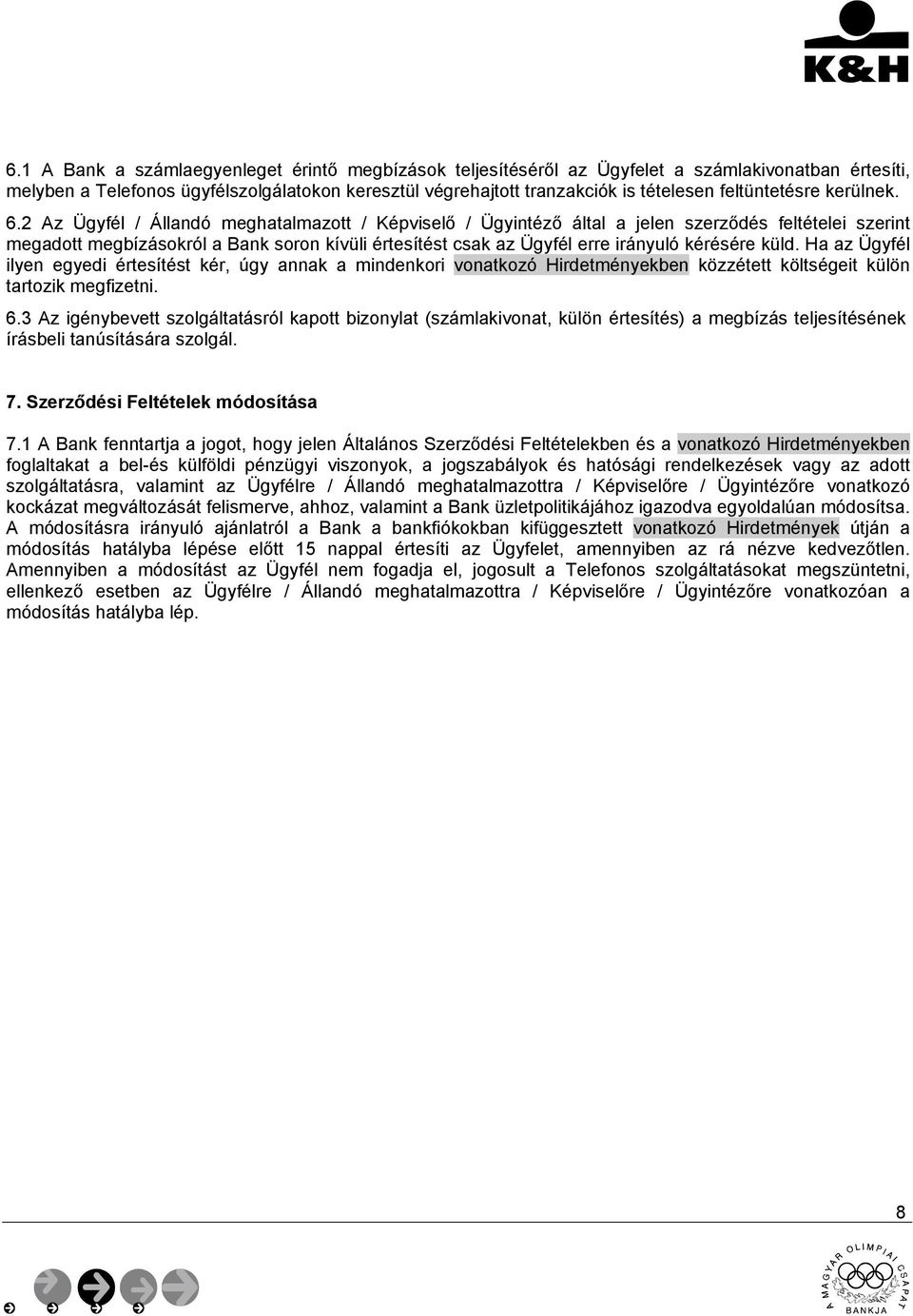 K&H

6.1 A Bank a számlaegyenleget érintő megbízások teljesítéséről az Ügyfelet a számlakivonatban értesíti, melyben a Telefonos ügyfélszolgálatokon keresztül végrehajtott tranzakciók is tételesen feltüntetésre kerülnek.

6.2 Az Ügyfél / Állandó meghatalmazott / Képviselő / Ügyintéző által a jelen szerződés feltételei szerint megadott megbízásokról a Bank soron kívüli értesítést csak az Ügyfél erre irányuló kérésére küld. Ha az Ügyfél ilyen egyedi értesítést kér, úgy annak a mindenkori vonatkozó Hirdetményekben közzétett költségeit külön tartozik megfizetni.

6.3 Az igénybevett szolgáltatásról kapott bizonylat (számlakivonat, külön értesítés) a megbízás teljesítésének írásbeli tanúsítására szolgál.

7. Szerződési Feltételek módosítása

7.1 A Bank fenntartja a jogot, hogy jelen Általános Szerződési Feltételekben és a vonatkozó Hirdetményekben foglaltakat a bel-és külföldi pénzügyi viszonyok, a jogszabályok és hatósági rendelkezések vagy az adott szolgáltatásra, valamint az Ügyfélre / Állandó meghatalmazottra / Képviselőre / Ügyintézőre vonatkozó kockázat megváltozását felismerve, ahhoz, valamint a Bank üzletpolitikájához igazodva egyoldalúan módosítsa. A módosításra irányuló ajánlatról a Bank a bankfiókokban kifüggesztett vonatkozó Hirdetmények útján a módosítás hatályba lépése előtt 15 nappal értesíti az Ügyfelet, amennyiben az rá nézve kedvezőtlen. Amennyiben a módosítást az Ügyfél nem fogadja el, jogosult a Telefonos szolgáltatásokat megszüntetni, ellenkező esetben az Ügyfélre / Állandó meghatalmazottra / Képviselőre / Ügyintézőre vonatkozóan a módosítás hatályba lép.

8

A MAGYAR OLIMPIAI CSAPAT BANKJA